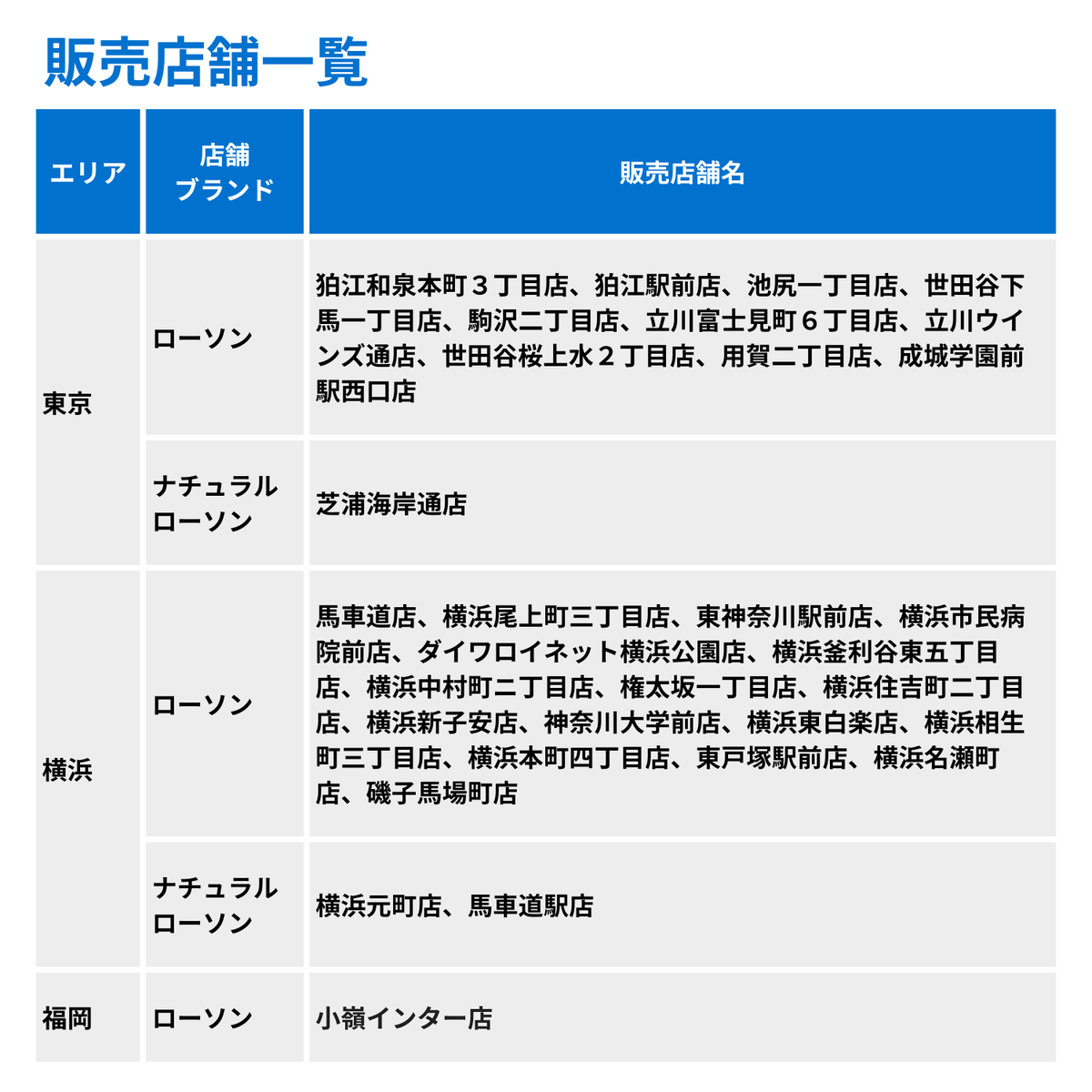 販売店舗一覧

| エリア | 店舗ブランド | 販売店舗名 |
|---|---|---|
| 東京 | ローソン | 狛江和泉本町３丁目店、狛江駅前店、池尻一丁目店、世田谷下馬一丁目店、駒沢二丁目店、立川富士見町６丁目店、立川ウインズ通店、世田谷桜上水２丁目店、用賀二丁目店、成城学園前駅西口店 |
| 東京 | ナチュラルローソン | 芝浦海岸通店 |
| 横浜 | ローソン | 馬車道店、横浜尾上町三丁目店、東神奈川駅前店、横浜市民病院前店、ダイワロイネット横浜公園店、横浜釜利谷東五丁目店、横浜中村町二丁目店、権太坂一丁目店、横浜住吉町二丁目店、横浜新子安店、神奈川大学前店、横浜東白楽店、横浜相生町三丁目店、横浜本町四丁目店、東戸塚駅前店、横浜名瀬町店、磯子馬場町店 |
| 横浜 | ナチュラルローソン | 横浜元町店、馬車道駅店 |
| 福岡 | ローソン | 小嶺インター店 |